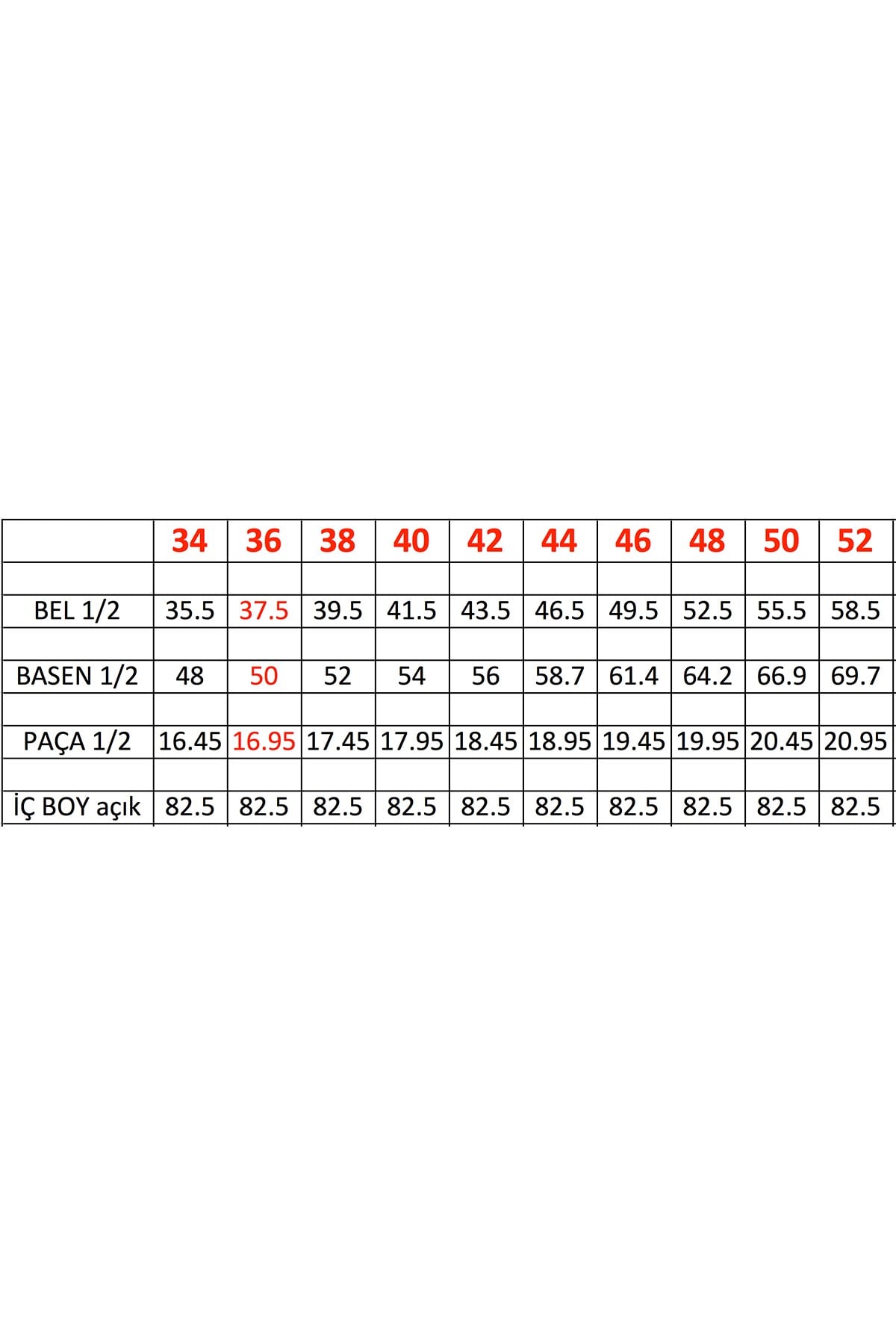 | | 34 | 36 | 38 | 40 | 42 | 44 | 46 | 48 | 50 | 52 |
|---|---|---|---|---|---|---|---|---|---|---|
| | | | | | | | | | | |
| BEL 1/2 | 35.5 | 37.5 | 39.5 | 41.5 | 43.5 | 46.5 | 49.5 | 52.5 | 55.5 | 58.5 |
| | | | | | | | | | | |
| BASEN 1/2 | 48 | 50 | 52 | 54 | 56 | 58.7 | 61.4 | 64.2 | 66.9 | 69.7 |
| | | | | | | | | | | |
| PAÇA 1/2 | 16.45 | 16.95 | 17.45 | 17.95 | 18.45 | 18.95 | 19.45 | 19.95 | 20.45 | 20.95 |
| | | | | | | | | | | |
| İÇ BOY açık | 82.5 | 82.5 | 82.5 | 82.5 | 82.5 | 82.5 | 82.5 | 82.5 | 82.5 | 82.5 |